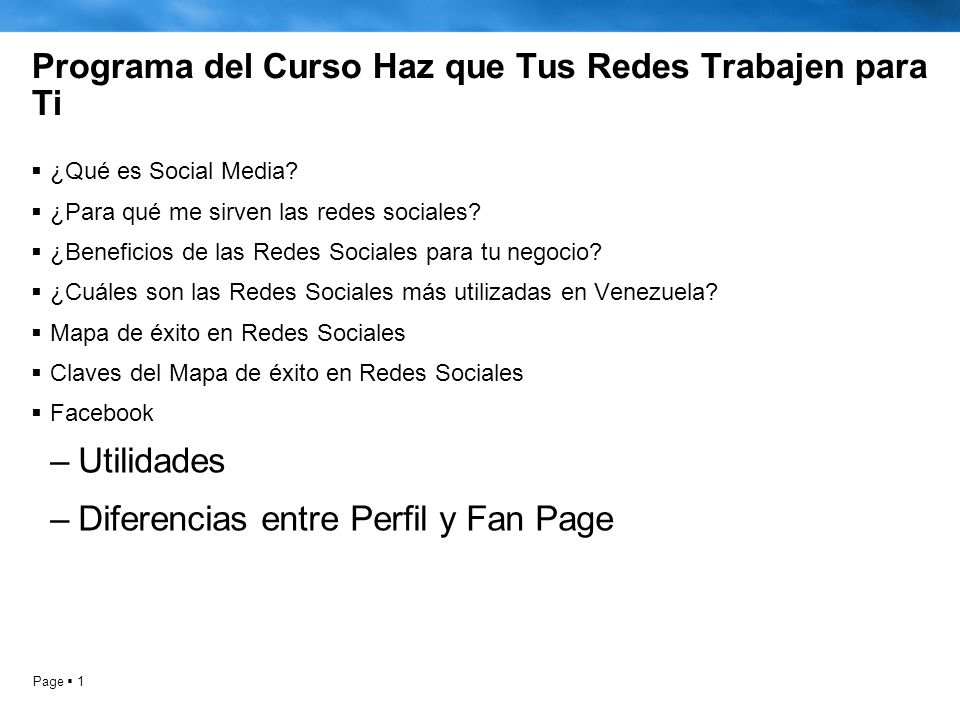 Programa del Curso Haz que Tus Redes Trabajen para Ti

▪ ¿Qué es Social Media?
▪ ¿Para qué me sirven las redes sociales?
▪ ¿Beneficios de las Redes Sociales para tu negocio?
▪ ¿Cuáles son las Redes Sociales más utilizadas en Venezuela?
▪ Mapa de éxito en Redes Sociales
▪ Claves del Mapa de éxito en Redes Sociales
▪ Facebook

– Utilidades

– Diferencias entre Perfil y Fan Page

Page ▪ 1